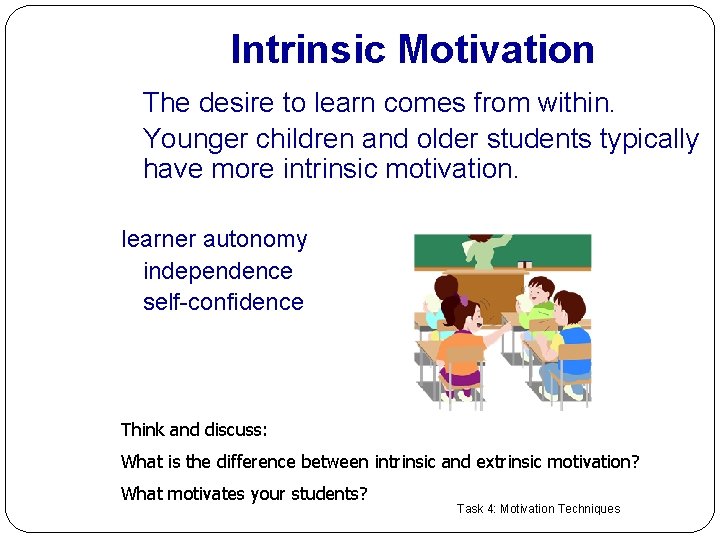 Intrinsic Motivation

The desire to learn comes from within.

Younger children and older students typically have more intrinsic motivation.

learner autonomy

independence

self-confidence

Think and discuss:

What is the difference between intrinsic and extrinsic motivation?

What motivates your students?

Task 4: Motivation Techniques